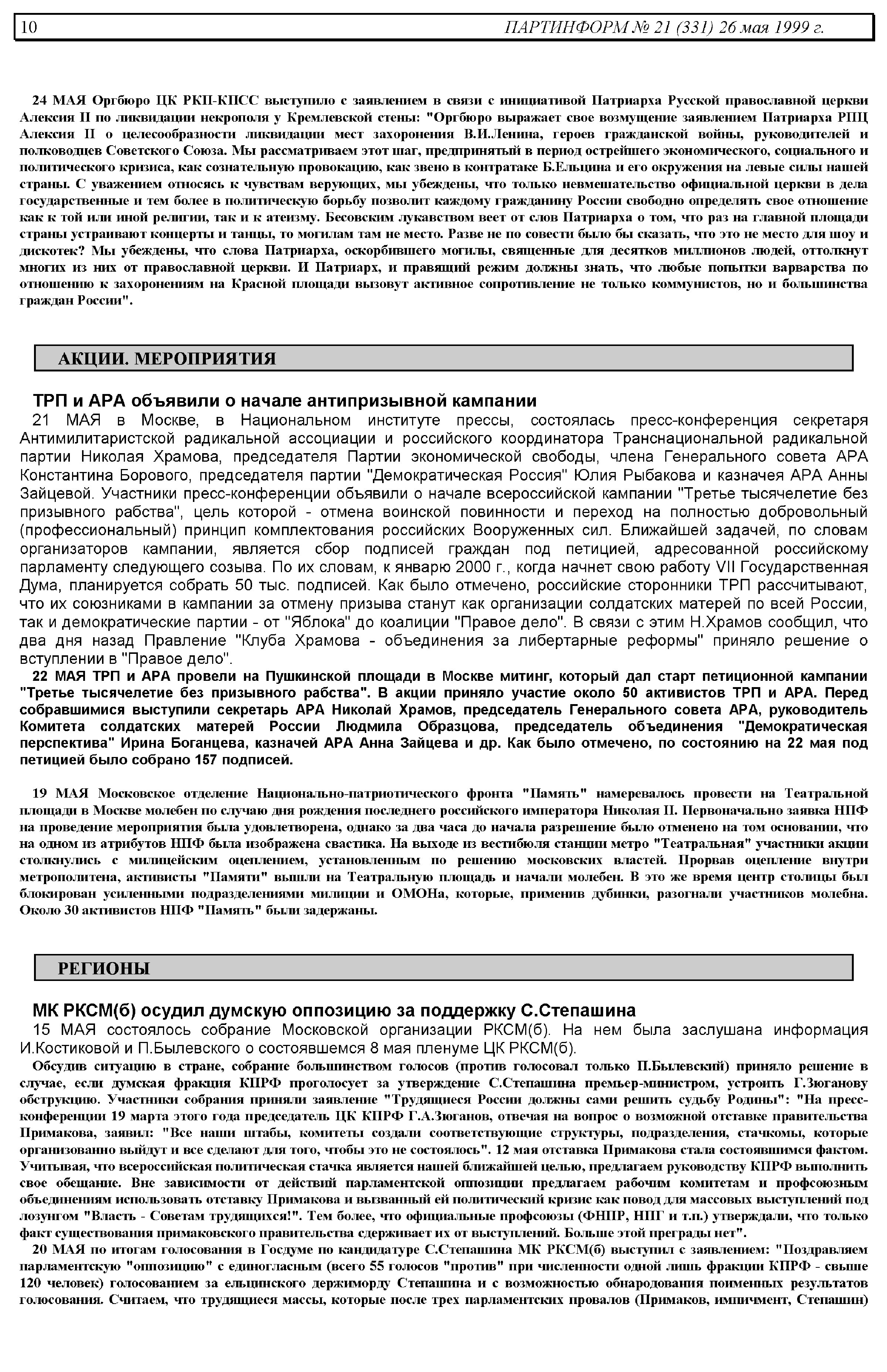 10 ПАРТИНФОРМ № 21 (331) 26 мая 1999 г.

24 МАЯ Оргбюро ЦК РКП-КПСС выступило с заявлением в связи с инициативой Патриарха Русской православной церкви Алексия II по ликвидации некрополя у Кремлевской стены: "Оргбюро выражает свое возмущение заявлением Патриарха РПЦ Алексия II о целесообразности ликвидации мест захоронения В.И.Ленина, героев гражданской войны, руководителей и полководцев Советского Союза. Мы рассматриваем этот шаг, предпринятый в период острейшего экономического, социального и политического кризиса, как сознательную провокацию, как звено в контратаке Б.Ельцина и его окружения на левые силы нашей страны. С уважением относясь к чувствам верующих, мы убеждены, что только невмешательство официальной церкви в дела государственные и тем более в политическую борьбу позволит каждому гражданину России свободно определять свое отношение как к той или иной религии, так и к атеизму. Бесовским лукавством веет от слов Патриарха о том, что раз на главной площади страны устраивают концерты и танцы, то могилам там не место. Разве не по совести было бы сказать, что это не место для шоу и дискотек? Мы убеждены, что слова Патриарха, оскорбившего могилы, священные для десятков миллионов людей, оттолкнут многих из них от православной церкви. И Патриарх, и правящий режим должны знать, что любые попытки варварства по отношению к захоронениям на Красной площади вызовут активное сопротивление не только коммунистов, но и большинства граждан России".

АКЦИИ. МЕРОПРИЯТИЯ

ТРП и АРА объявили о начале антипризывной кампании

21 МАЯ в Москве, в Национальном институте прессы, состоялась пресс-конференция секретаря Антимилитаристской радикальной ассоциации и российского координатора Транснациональной радикальной партии Николая Храмова, председателя Партии экономической свободы, члена Генерального совета АРА Константина Борового, председателя партии "Демократическая Россия" Юлия Рыбакова и казначея АРА Анны Зайцевой. Участники пресс-конференции объявили о начале всероссийской кампании "Третье тысячелетие без призывного рабства", цель которой - отмена воинской повинности и переход на полностью добровольный (профессиональный) принцип комплектования российских Вооруженных сил. Ближайшей задачей, по словам организаторов кампании, является сбор подписей граждан под петицией, адресованной российскому парламенту следующего созыва. По их словам, к январю 2000 г., когда начнет свою работу VII Государственная Дума, планируется собрать 50 тыс. подписей. Как было отмечено, российские сторонники ТРП рассчитывают, что их союзниками в кампании за отмену призыва станут как организации солдатских матерей по всей России, так и демократические партии - от "Яблока" до коалиции "Правое дело". В связи с этим Н.Храмов сообщил, что два дня назад Правление "Клуба Храмова - объединения за либертарные реформы" приняло решение о вступлении в "Правое дело".

22 МАЯ ТРП и АРА провели на Пушкинской площади в Москве митинг, который дал старт петиционной кампании "Третье тысячелетие без призывного рабства". В акции приняло участие около 50 активистов ТРП и АРА. Перед собравшимися выступили секретарь АРА Николай Храмов, председатель Генерального совета АРА, руководитель Комитета солдатских матерей России Людмила Образцова, председатель объединения "Демократическая перспектива" Ирина Боганцева, казначей АРА Анна Зайцева и др. Как было отмечено, по состоянию на 22 мая под петицией было собрано 157 подписей.

19 МАЯ Московское отделение Национально-патриотического фронта "Память" намеревалось провести на Театральной площади в Москве молебен по случаю дня рождения последнего российского императора Николая II. Первоначально заявка НПФ на проведение мероприятия была удовлетворена, однако за два часа до начала разрешение было отменено на том основании, что на одном из атрибутов НПФ была изображена свастика. На выходе из вестибюля станции метро "Театральная" участники акции столкнулись с милицейским оцеплением, установленным по решению московских властей. Прорвав оцепление внутри метрополитена, активисты "Памяти" вышли на Театральную площадь и начали молебен. В это же время центр столицы был блокирован усиленными подразделениями милиции и ОМОНа, которые, применив дубинки, разогнали участников молебна. Около 30 активистов НПФ "Память" были задержаны.

РЕГИОНЫ

МК РКСМ(б) осудил думскую оппозицию за поддержку С.Степашина

15 МАЯ состоялось собрание Московской организации РКСМ(б). На нем была заслушана информация И.Костиковой и П.Былевского о состоявшемся 8 мая пленуме ЦК РКСМ(б).

Обсудив ситуацию в стране, собрание большинством голосов (против голосовал только П.Былевский) приняло решение в случае, если думская фракция КПРФ проголосует за утверждение С.Степашина премьер-министром, устроить Г.Зюганову обструкцию. Участники собрания приняли заявление "Трудящиеся России должны сами решить судьбу Родины": "На пресс-конференции 19 марта этого года председатель ЦК КПРФ Г.А.Зюганов, отвечая на вопрос о возможной отставке правительства Примакова, заявил: "Все наши штабы, комитеты создали соответствующие структуры, подразделения, стачкомы, которые организованно выйдут и все сделают для того, чтобы это не состоялось". 12 мая отставка Примакова стала состоявшимся фактом. Учитывая, что всероссийская политическая стачка является нашей ближайшей целью, предлагаем руководству КПРФ выполнить свое обещание. Вне зависимости от действий парламентской оппозиции предлагаем рабочим комитетам и профсоюзным объединениям использовать отставку Примакова и вызванный ей политический кризис как повод для массовых выступлений под лозунгом "Власть - Советам трудящихся!". Тем более, что официальные профсоюзы (ФНПР, НПГ и т.п.) утверждали, что только факт существования примаковского правительства сдерживает их от выступлений. Больше этой преграды нет".

20 МАЯ по итогам голосования в Госдуме по кандидатуре С.Степашина МК РКСМ(б) выступил с заявлением: "Поздравляем парламентскую "оппозицию" с единогласным (всего 55 голосов "против" при численности одной лишь фракции КПРФ - свыше 120 человек) голосованием за ельцинского держиморду Степашина и с возможностью обнародования поименных результатов голосования. Считаем, что трудящиеся массы, которые после трех парламентских провалов (Примаков, импичмент, Степашин)